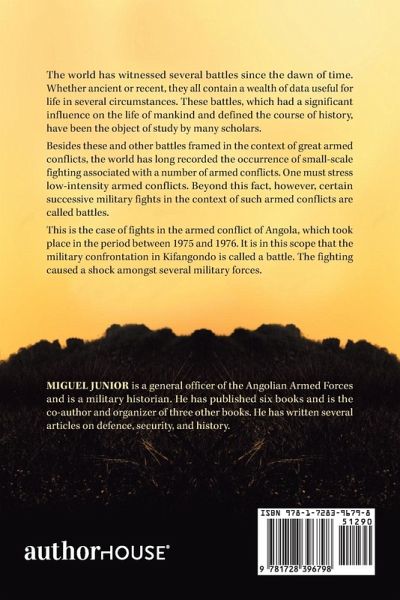 The world has witnessed several battles since the dawn of time. Whether ancient or recent, they all contain a wealth of data useful for life in several circumstances. These battles, which had a significant influence on the life of mankind and defined the course of history, have been the object of study by many scholars.

Besides these and other battles framed in the context of great armed conflicts, the world has long recorded the occurrence of small-scale fighting associated with a number of armed conflicts. One must stress low-intensity armed conflicts. Beyond this fact, however, certain successive military fights in the context of such armed conflicts are called battles.

This is the case of fights in the armed conflict of Angola, which took place in the period between 1975 and 1976. It is in this scope that the military confrontation in Kifangondo is called a battle. The fighting caused a shock amongst several military forces.

MIGUEL JUNIOR is a general officer of the Angolian Armed Forces and is a military historian. He has published six books and is the co-author and organizer of three other books. He has written several articles on defence, security, and history.

authorHOUSE®

ISBN 978-1-7283-9679-8

51290

9 781728 396798